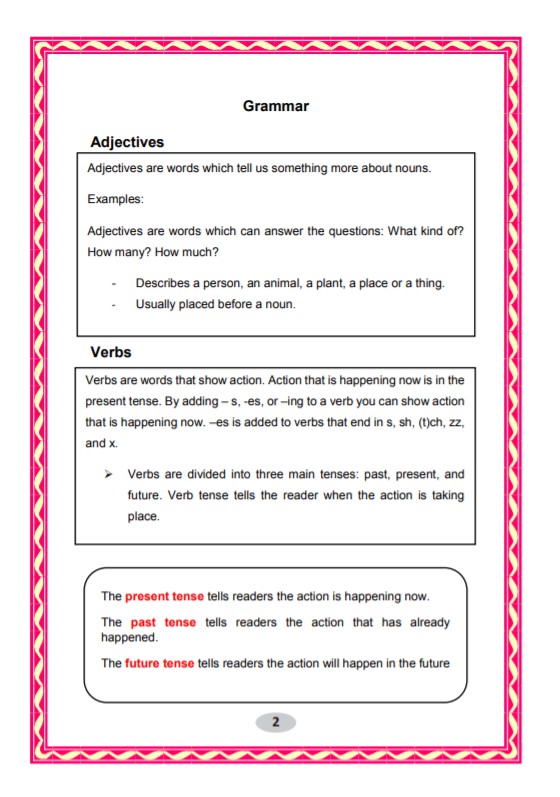 Grammar

Adjectives

Adjectives are words which tell us something more about nouns.

Examples:

Adjectives are words which can answer the questions: What kind of? How many? How much?

- Describes a person, an animal, a plant, a place or a thing.
- Usually placed before a noun.

Verbs

Verbs are words that show action. Action that is happening now is in the present tense. By adding – s, -es, or –ing to a verb you can show action that is happening now. –es is added to verbs that end in s, sh, (t)ch, zz, and x.

➢ Verbs are divided into three main tenses: past, present, and future. Verb tense tells the reader when the action is taking place.

The present tense tells readers the action is happening now.

The past tense tells readers the action that has already happened.

The future tense tells readers the action will happen in the future

2